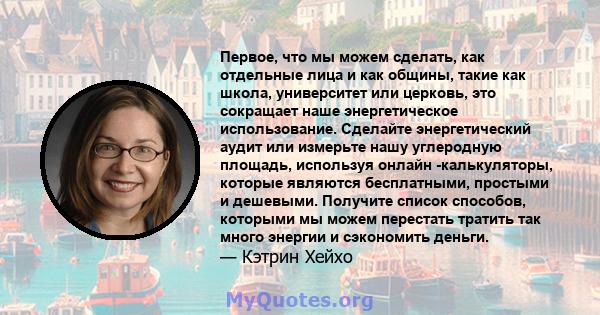 Первое, что мы можем сделать, как отдельные лица и как общины, такие как школа, университет или церковь, это сокращает наше энергетическое использование. Сделайте энергетический аудит или измерьте нашу углеродную площадь, используя онлайн -калькуляторы, которые являются бесплатными, простыми и дешевыми. Получите список способов, которыми мы можем перестать тратить так много энергии и сэкономить деньги.
— Кэтрин Хейхо

MyQuotes.org